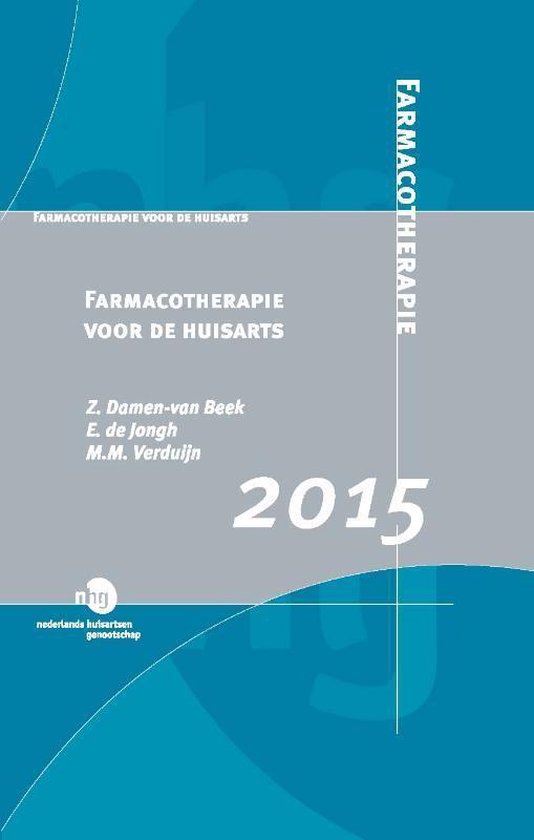 FARMACOTHERAPIE

FARMACOTHERAPIE VOOR DE HUISARTS

FARMACOTHERAPIE VOOR DE HUISARTS

Z. Damen-van Beek
E. de Jongh
M.M. Verduijn

2015

nhg
nederlands huisartsen genootschap